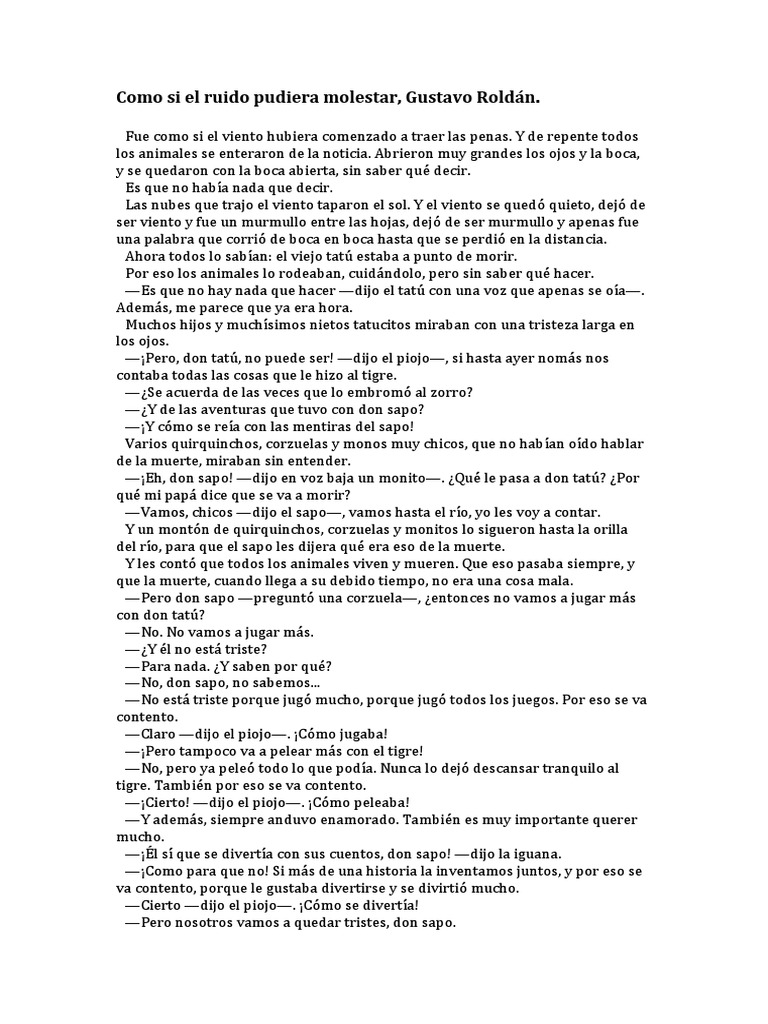 Como si el ruido pudiera molestar, Gustavo Roldán.

Fue como si el viento hubiera comenzado a traer las penas. Y de repente todos los animales se enteraron de la noticia. Abrieron muy grandes los ojos y la boca, y se quedaron con la boca abierta, sin saber qué decir.

Es que no había nada que decir.

Las nubes que trajo el viento taparon el sol. Y el viento se quedó quieto, dejó de ser viento y fue un murmullo entre las hojas, dejó de ser murmullo y apenas fue una palabra que corrió de boca en boca hasta que se perdió en la distancia.

Ahora todos lo sabían: el viejo tatú estaba a punto de morir.

Por eso los animales lo rodeaban, cuidándolo, pero sin saber qué hacer.

—Es que no hay nada que hacer —dijo el tatú con una voz que apenas se oía—. Además, me parece que ya era hora.

Muchos hijos y muchísimos nietos tatucitos miraban con una tristeza larga en los ojos.

—¡Pero, don tatú, no puede ser! —dijo el piojo—, si hasta ayer nomás nos contaba todas las cosas que le hizo al tigre.

—¿Se acuerda de las veces que lo embromó al zorro?

—¿Y de las aventuras que tuvo con don sapo?

—¡Y cómo se reía con las mentiras del sapo!

Varios quirquinchos, corzuelas y monos muy chicos, que no habían oído hablar de la muerte, miraban sin entender.

—¡Eh, don sapo! —dijo en voz baja un monito—. ¿Qué le pasa a don tatú? ¿Por qué mi papá dice que se va a morir?

—Vamos, chicos —dijo el sapo—, vamos hasta el río, yo les voy a contar.

Y un montón de quirquinchos, corzuelas y monitos lo siguieron hasta la orilla del río, para que el sapo les dijera qué era eso de la muerte.

Y les contó que todos los animales viven y mueren. Que eso pasaba siempre, y que la muerte, cuando llega a su debido tiempo, no era una cosa mala.

—Pero don sapo —preguntó una corzuela—, ¿entonces no vamos a jugar más con don tatú?

—No. No vamos a jugar más.

—¿Y él no está triste?

—Para nada. ¿Y saben por qué?

—No, don sapo, no sabemos...

—No está triste porque jugó mucho, porque jugó todos los juegos. Por eso se va contento.

—Claro —dijo el piojo—. ¡Cómo jugaba!

—¡Pero tampoco va a pelear más con el tigre!

—No, pero ya peleó todo lo que podía. Nunca lo dejó descansar tranquilo al tigre. También por eso se va contento.

—¡Cierto! —dijo el piojo—. ¡Cómo peleaba!

—Y además, siempre anduvo enamorado. También es muy importante querer mucho.

—¡Él sí que se divertía con sus cuentos, don sapo! —dijo la iguana.

—¡Como para que no! Si más de una historia la inventamos juntos, y por eso se va contento, porque le gustaba divertirse y se divirtió mucho.

—Cierto —dijo el piojo—. ¡Cómo se divertía!

—Pero nosotros vamos a quedar tristes, don sapo.